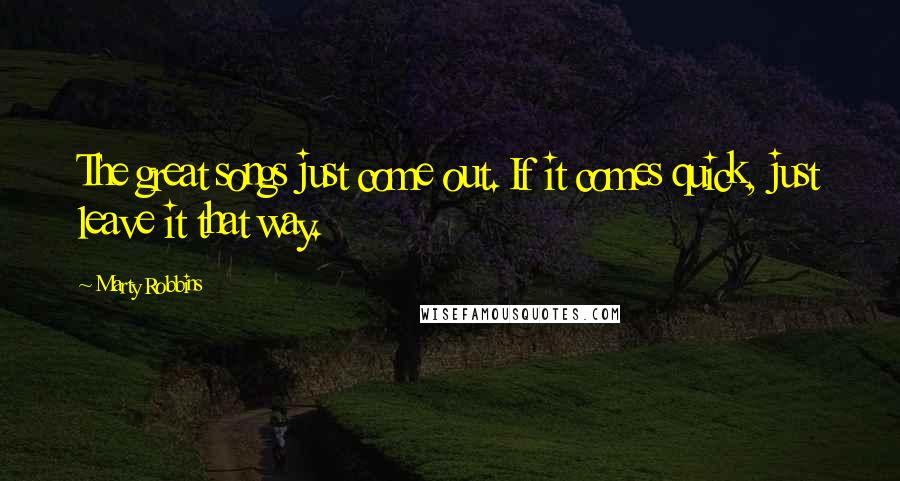 The great songs just come out. If it comes quick, just leave it that way.

~ Marty Robbins

WISEFAMOUSQUOTES.COM